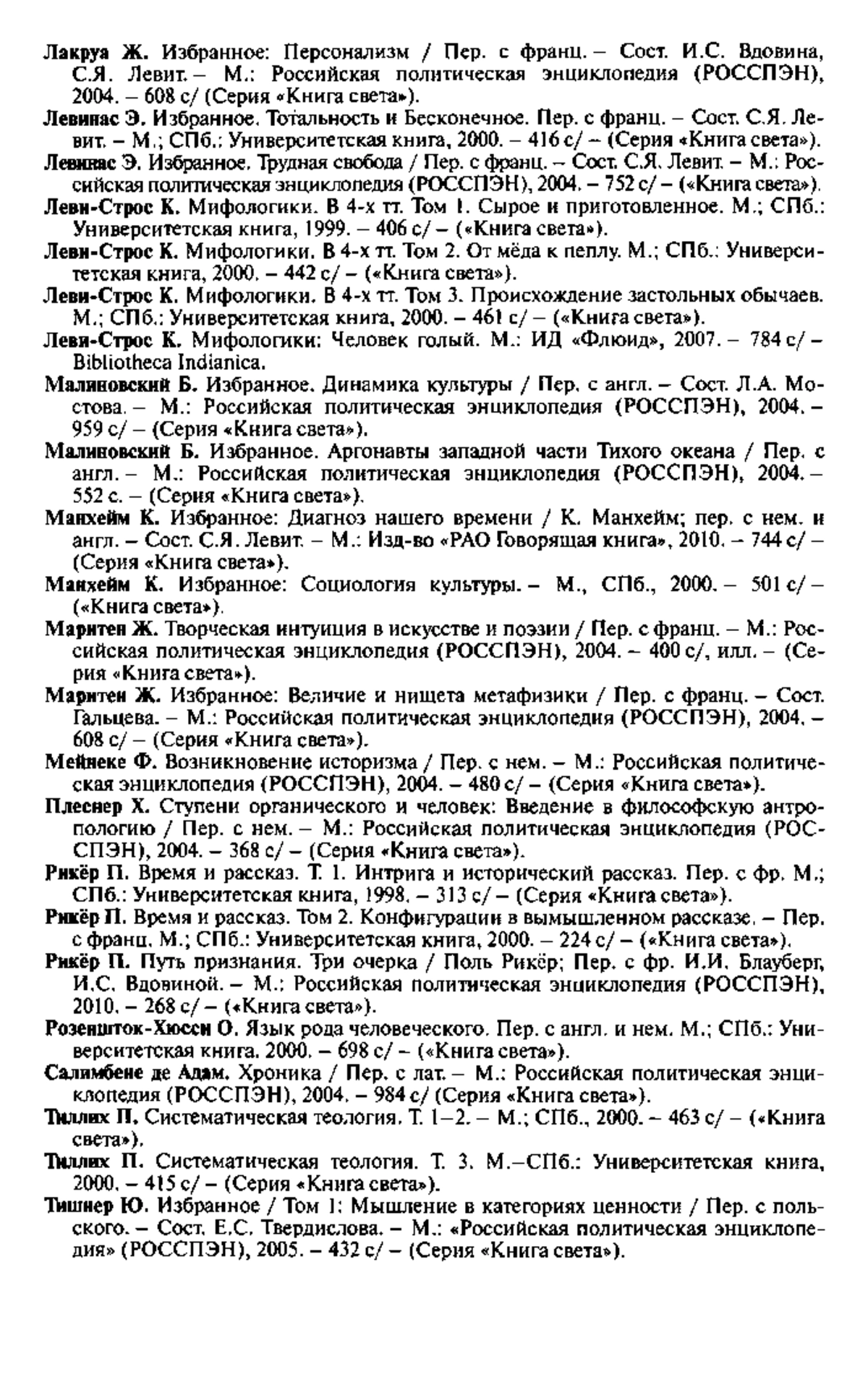 Лакруа Ж. Избранное: Персонализм / Пер. с франц. – Сост. И.С. Вдовина, С.Я. Левит. – М.: Российская политическая энциклопедия (РОССПЭН), 2004. – 608 с/ (Серия «Книга света»).

Левинас Э. Избранное. Тотальность и Бесконечное. Пер. с франц. – Сост. С.Я. Левит. – М.; СПб.: Университетская книга, 2000. – 416 с/ – (Серия «Книга света»).

Левинас Э. Избранное. Трудная свобода / Пер. с франц. – Сост. С.Я. Левит. – М.: Российская политическая энциклопедия (РОССПЭН), 2004. – 752 с/ – («Книга света»).

Леви-Строс К. Мифологики. В 4-х тт. Том 1. Сырое и приготовленное. М.; СПб.: Университетская книга, 1999. – 406 с/ – («Книга света»).

Леви-Строс К. Мифологики. В 4-х тт. Том 2. От мёда к пеплу. М.; СПб.: Университетская книга, 2000. – 442 с/ – («Книга света»).

Леви-Строс К. Мифологики. В 4-х тт. Том 3. Происхождение застольных обычаев. М.; СПб.: Университетская книга, 2000. – 461 с/ – («Книга света»).

Леви-Строс К. Мифологики: Человек голый. М.: ИД «Флюид», 2007. – 784 с/ – Bibliotheca Indianica.

Малиновский Б. Избранное. Динамика культуры / Пер. с англ. – Сост. Л.А. Мостова. – М.: Российская политическая энциклопедия (РОССПЭН), 2004. – 959 с/ – (Серия «Книга света»).

Малиновский Б. Избранное. Аргонавты западной части Тихого океана / Пер. с англ. – М.: Российская политическая энциклопедия (РОССПЭН), 2004. – 552 с. – (Серия «Книга света»).

Манхейм К. Избранное: Диагноз нашего времени / К. Манхейм; пер. с нем. и англ. – Сост. С.Я. Левит. – М.: Изд-во «РАО Говорящая книга», 2010. – 744 с/ – (Серия «Книга света»).

Манхейм К. Избранное: Социология культуры. – М., СПб., 2000. – 501 с/ – («Книга света»).

Маритен Ж. Творческая интуиция в искусстве и поэзии / Пер. с франц. – М.: Российская политическая энциклопедия (РОССПЭН), 2004. – 400 с/, илл. – (Серия «Книга света»).

Маритен Ж. Избранное: Величие и нищета метафизики / Пер. с франц. – Сост. Гальцева. – М.: Российская политическая энциклопедия (РОССПЭН), 2004. – 608 с/ – (Серия «Книга света»).

Мейнеке Ф. Возникновение историзма / Пер. с нем. – М.: Российская политическая энциклопедия (РОССПЭН), 2004. – 480 с/ – (Серия «Книга света»).

Плеснер Х. Ступени органического и человек: Введение в философскую антропологию / Пер. с нем. – М.: Российская политическая энциклопедия (РОССПЭН), 2004. – 368 с/ – (Серия «Книга света»).

Рикёр П. Время и рассказ. Т. 1. Интрига и исторический рассказ. Пер. с фр. М.; СПб.: Университетская книга, 1998. – 313 с/ – (Серия «Книга света»).

Рикёр П. Время и рассказ. Том 2. Конфигурации в вымышленном рассказе. – Пер. с франц. М.; СПб.: Университетская книга, 2000. – 224 с/ – («Книга света»).

Рикёр П. Путь признания. Три очерка / Поль Рикёр; Пер. с фр. И.И. Блауберг, И.С. Вдовиной. – М.: Российская политическая энциклопедия (РОССПЭН), 2010. – 268 с/ – («Книга света»).

Розеншток-Хюсси О. Язык рода человеческого. Пер. с англ. и нем. М.; СПб.: Университетская книга. 2000. – 698 с/ – («Книга света»).

Салимбене де Адам. Хроника / Пер. с лат. – М.: Российская политическая энциклопедия (РОССПЭН), 2004. – 984 с/ (Серия «Книга света»).

Тиллих П. Систематическая теология. Т. 1–2. – М.; СПб., 2000. – 463 с/ – («Книга света»).

Тиллих П. Систематическая теология. Т. 3. М.–СПб.: Университетская книга, 2000. – 415 с/ – (Серия «Книга света»).

Тишнер Ю. Избранное / Том 1: Мышление в категориях ценности / Пер. с польского. – Сост. Е.С. Твердислова. – М.: «Российская политическая энциклопедия» (РОССПЭН), 2005. – 432 с/ – (Серия «Книга света»).